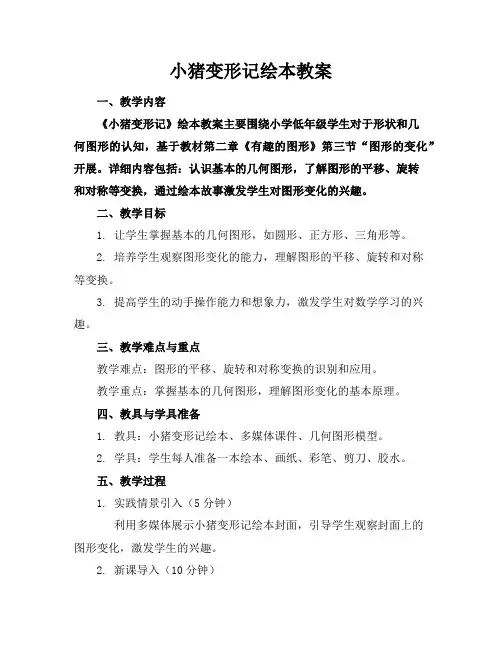 小猪变形记绘本教案

一、教学内容

《小猪变形记》绘本教案主要围绕小学低年级学生对于形状和几何图形的认知，基于教材第二章《有趣的图形》第三节“图形的变化”开展。详细内容包括：认识基本的几何图形，了解图形的平移、旋转和对称等变换，通过绘本故事激发学生对图形变化的兴趣。

二、教学目标

1. 让学生掌握基本的几何图形，如圆形、正方形、三角形等。

2. 培养学生观察图形变化的能力，理解图形的平移、旋转和对称等变换。

3. 提高学生的动手操作能力和想象力，激发学生对数学学习的兴趣。

三、教学难点与重点

教学难点：图形的平移、旋转和对称变换的识别和应用。

教学重点：掌握基本的几何图形，理解图形变化的基本原理。

四、教具与学具准备

1. 教具：小猪变形记绘本、多媒体课件、几何图形模型。

2. 学具：学生每人准备一本绘本、画纸、彩笔、剪刀、胶水。

五、教学过程

1. 实践情景引入（5 分钟）

利用多媒体展示小猪变形记绘本封面，引导学生观察封面上的图形变化，激发学生的兴趣。

2. 新课导入（10 分钟）